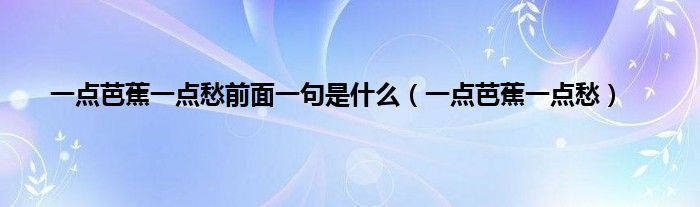 一点芭蕉一点愁前面一句是什么（一点芭蕉一点愁）